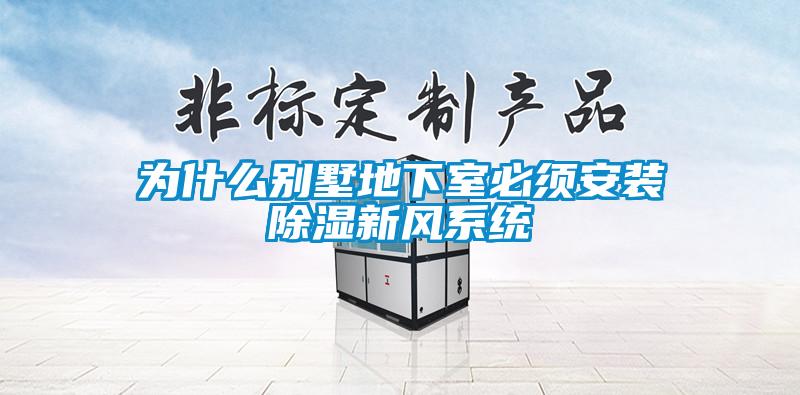 非标定制产品

为什么别墅地下室必须安装除湿新风系统